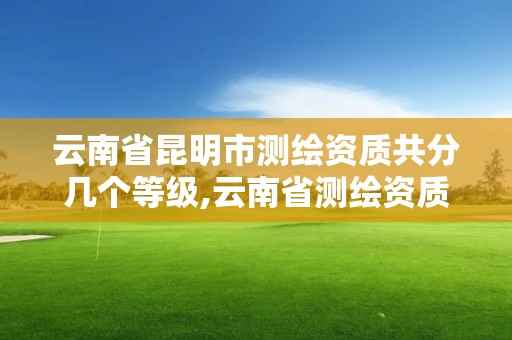 云南省昆明市测绘资质共分几个等级,云南省测绘资质